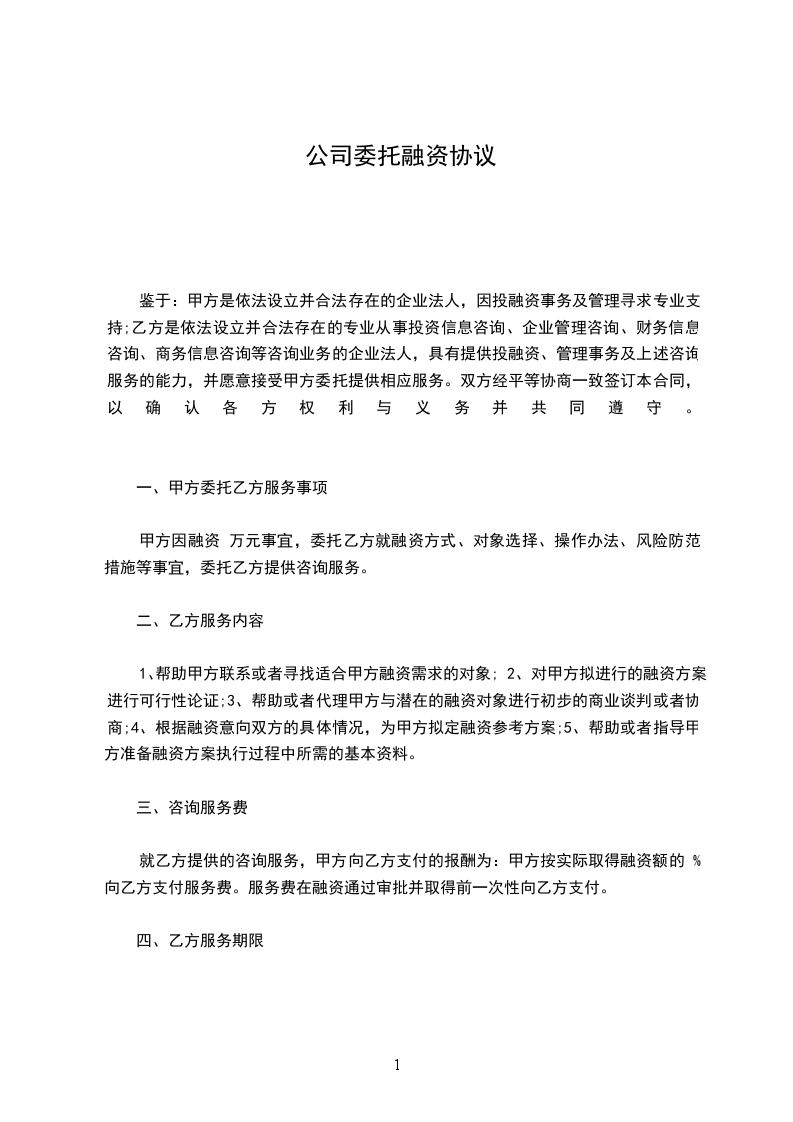 公司委托融资协议

鉴于：甲方是依法设立并合法存在的企业法人，因投融资事务及管理寻求专业支持;乙方是依法设立并合法存在的专业从事投资信息咨询、企业管理咨询、财务信息咨询、商务信息咨询等咨询业务的企业法人，具有提供投融资、管理事务及上述咨询服务的能力，并愿意接受甲方委托提供相应服务。双方经平等协商一致签订本合同，以确认各方权利与义务并共同遵守。

一、甲方委托乙方服务事项

甲方因融资 万元事宜，委托乙方就融资方式、对象选择、操作办法、风险防范措施等事宜，委托乙方提供咨询服务。

二、乙方服务内容

1、帮助甲方联系或者寻找适合甲方融资需求的对象; 2、对甲方拟进行的融资方案进行可行性论证;3、帮助或者代理甲方与潜在的融资对象进行初步的商业谈判或者协商;4、根据融资意向双方的具体情况，为甲方拟定融资参考方案;5、帮助或者指导甲方准备融资方案执行过程中所需的基本资料。

三、咨询服务费

就乙方提供的咨询服务，甲方向乙方支付的报酬为：甲方按实际取得融资额的 %向乙方支付服务费。服务费在融资通过审批并取得前一次性向乙方支付。

四、乙方服务期限

1